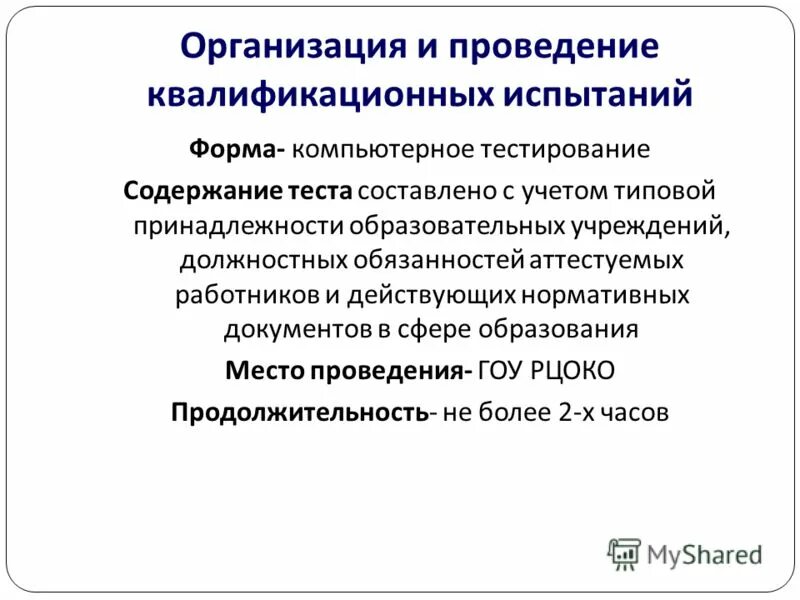 Организация и проведение квалификационных испытаний

Форма- компьютерное тестирование

Содержание теста составлено с учетом типовой принадлежности образовательных учреждений, должностных обязанностей аттестуемых работников и действующих нормативных документов в сфере образования

Место проведения- ГОУ РЦОКО

Продолжительность- не более 2-х часов

MyShared